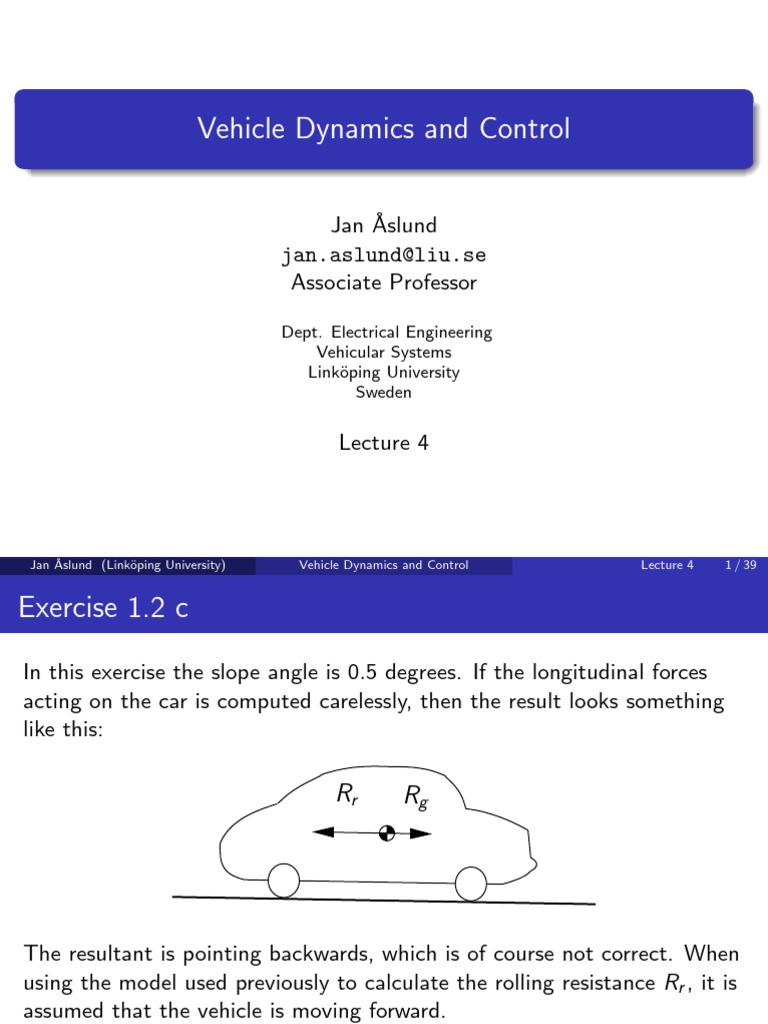 Vehicle Dynamics and Control

Jan Åslund
jan.aslund@liu.se
Associate Professor

Dept. Electrical Engineering
Vehicular Systems
Linköping University
Sweden

Lecture 4

Jan Åslund (Linköping University) Vehicle Dynamics and Control Lecture 4 1 / 39

Exercise 1.2 c

In this exercise the slope angle is 0.5 degrees. If the longitudinal forces acting on the car is computed carelessly, then the result looks something like this:

$R_r$ $R_g$

The resultant is pointing backwards, which is of course not correct. When using the model used previously to calculate the rolling resistance $R_r$, it is assumed that the vehicle is moving forward.